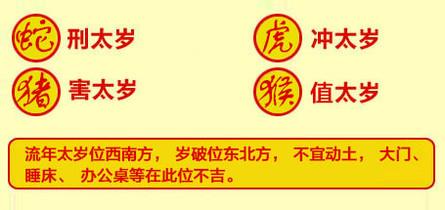 蛇 刑太岁

虎 冲太岁

猪 害太岁

猴 值太岁

流年太岁位西南方， 岁破位东北方， 不宜动土， 大门、睡床、 办公桌等在此位不吉。